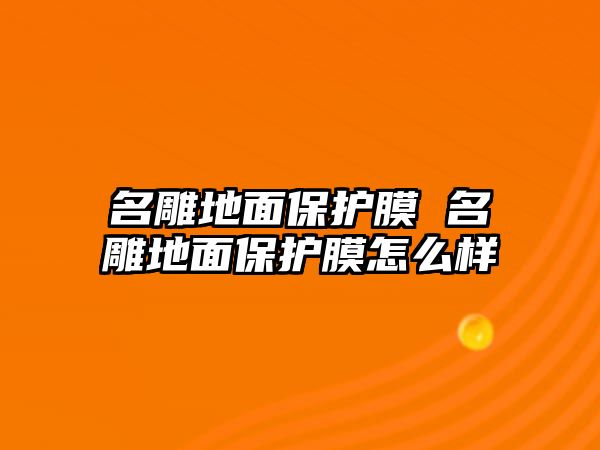 名雕地面保护膜 名雕地面保护膜怎么样